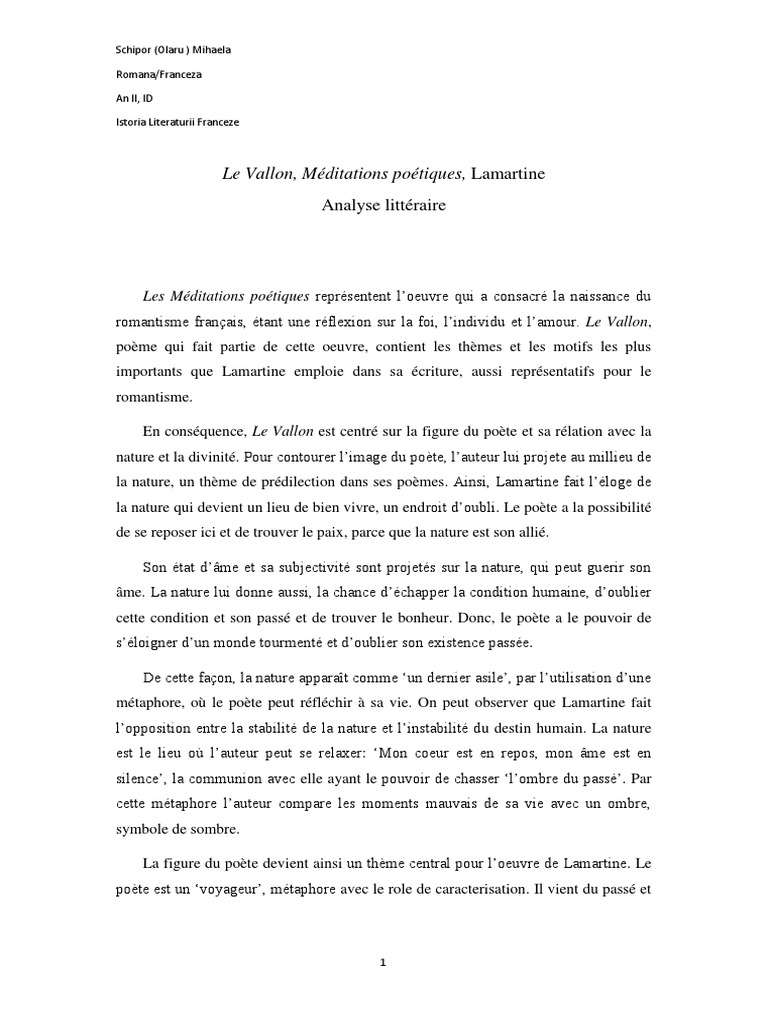 Schipor (Olaru ) Mihaela

Romana/Franceza

An II, ID

Istoria Literaturii Franceze

Le Vallon, Méditations poétiques, Lamartine

Analyse littéraire

Les Méditations poétiques représentent l'oeuvre qui a consacré la naissance du romantisme français, étant une réflexion sur la foi, l'individu et l'amour. Le Vallon, poème qui fait partie de cette oeuvre, contient les thèmes et les motifs les plus importants que Lamartine emploie dans sa écriture, aussi représentatifs pour le romantisme.

En conséquence, Le Vallon est centré sur la figure du poète et sa rélation avec la nature et la divinité. Pour contourer l'image du poète, l'auteur lui projete au millieu de la nature, un thème de prédilection dans ses poèmes. Ainsi, Lamartine fait l'éloge de la nature qui devient un lieu de bien vivre, un endroit d'oubli. Le poète a la possibilité de se reposer ici et de trouver le paix, parce que la nature est son allié.

Son état d'âme et sa subjectivité sont projetés sur la nature, qui peut guerir son âme. La nature lui donne aussi, la chance d'échapper la condition humaine, d'oublier cette condition et son passé et de trouver le bonheur. Donc, le poète a le pouvoir de s'éloigner d'un monde tourmenté et d'oublier son existence passée.

De cette façon, la nature apparaît comme 'un dernier asile', par l'utilisation d'une métaphore, où le poète peut réfléchir à sa vie. On peut observer que Lamartine fait l'opposition entre la stabilité de la nature et l'instabilité du destin humain. La nature est le lieu où l'auteur peut se relaxer: 'Mon coeur est en repos, mon âme est en silence', la communion avec elle ayant le pouvoir de chasser 'l'ombre du passé'. Par cette métaphore l'auteur compare les moments mauvais de sa vie avec un ombre, symbole de sombre.

La figure du poète devient ainsi un thème central pour l'oeuvre de Lamartine. Le poète est un 'voyageur', métaphore avec le role de caracterisation. Il vient du passé et

1